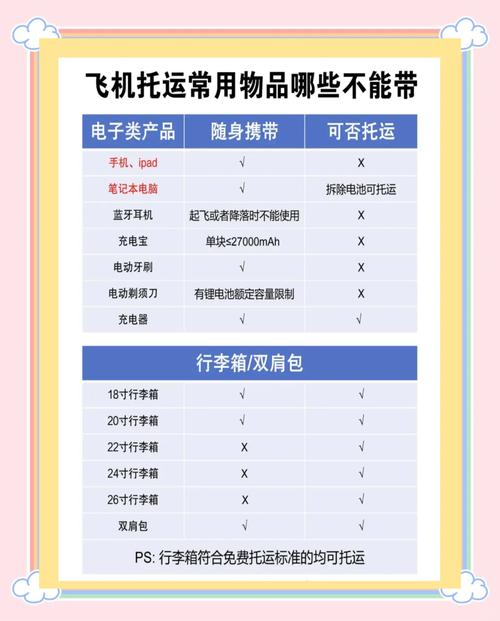 飞机托运常用物品哪些不能带

| 电子类产品 | 随身携带 | 可否托运 |
|---|---|---|
| 手机、ipad | √ | X |
| 笔记本电脑 | √ | 拆除电池可托运 |
| 蓝牙耳机 | 起飞或者降落时不能使用 | X |
| 充电宝 | 单块≤27000mAh | X |
| 电动牙刷 | √ | X |
| 电动剃须刀 | 有锂电池额定容量限制 | X |
| 充电器 | √ | √ |

| 行李箱/双肩包 | | |
|---|---|---|
| 18寸行李箱 | √ | √ |
| 20寸行李箱 | √ | √ |
| 22寸行李箱 | X | √ |
| 24寸行李箱 | X | √ |
| 26寸行李箱 | X | √ |
| 双肩包 | √ | √ |

PS: 行李箱符合免费托运标准的均可托运